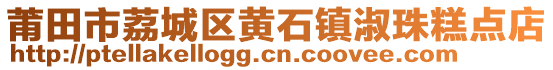 莆田市荔城区黄石镇淑珠糕点店
http://ptellakellogg.cn.coovee.com